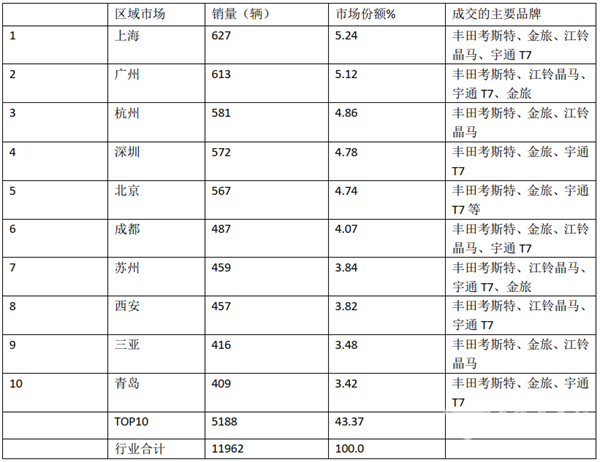 |  | 区域市场 | 销量（辆） | 市场份额% | 成交的主要品牌 |
|---|---|---|---|---|
| 1 | 上海 | 627 | 5.24 | 丰田考斯特、金旅、江铃晶马、宇通T7 |
| 2 | 广州 | 613 | 5.12 | 丰田考斯特、江铃晶马、宇通T7、金旅 |
| 3 | 杭州 | 581 | 4.86 | 丰田考斯特、金旅、江铃晶马 |
| 4 | 深圳 | 572 | 4.78 | 丰田考斯特、金旅、宇通T7 |
| 5 | 北京 | 567 | 4.74 | 丰田考斯特、金旅、宇通T7等 |
| 6 | 成都 | 487 | 4.07 | 丰田考斯特、金旅、江铃晶马、宇通T7 |
| 7 | 苏州 | 459 | 3.84 | 丰田考斯特、江铃晶马、宇通T7、金旅 |
| 8 | 西安 | 457 | 3.82 | 丰田考斯特、江铃晶马、宇通T7 |
| 9 | 三亚 | 416 | 3.48 | 丰田考斯特、金旅、江铃晶马 |
| 10 | 青岛 | 409 | 3.42 | 丰田考斯特、金旅、宇通T7 |
|  | TOP10 | 5188 | 43.37 |  |
|  | 行业合计 | 11962 | 100.0 |  |